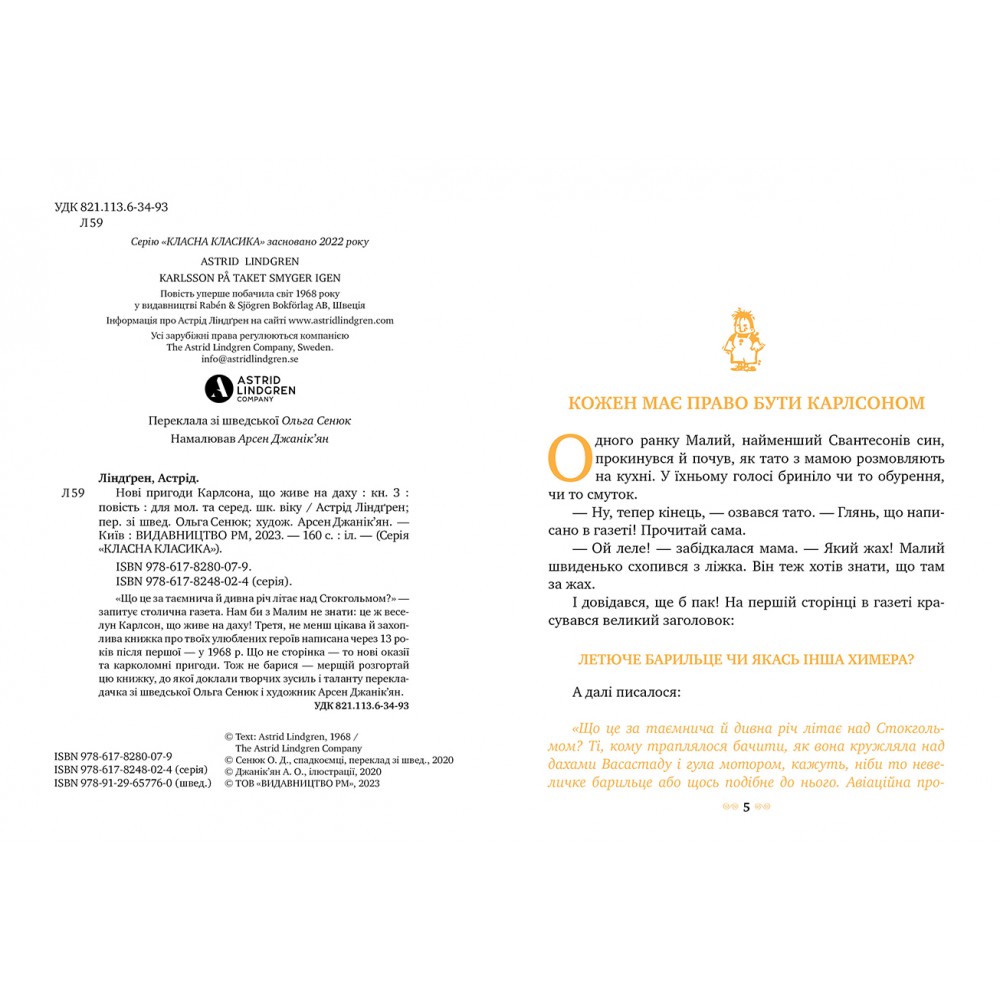 УДК 821.113.6-34-93
Л59

Серію «КЛАСНА КЛАСИКА» засновано 2022 року

ASTRID LINDGREN
KARLSSON PÅ TAKET SMYGER IGEN
Повість уперше побачила світ 1968 року у видавництві Rabén & Sjögren Bokförlag AB, Швеція
Інформація про Астрід Ліндґрен на сайті www.astridlindgren.com
Усі зарубіжні права регулюються компанією The Astrid Lindgren Company, Sweden.
info@astridlindgren.se

ASTRID LINDGREN COMPANY

Переклала зі шведської Ольга Сенюк
Намалював Арсен Джанік'ян

Ліндґрен, Астрід.
Л59 Нові пригоди Карлсона, що живе на даху : кн. 3 : повість : для мол. та серед. шк. віку / Астрід Ліндґрен; пер. зі швед. Ольга Сенюк; худож. Арсен Джанік'ян. — Київ : ВИДАВНИЦТВО РМ, 2023. — 160 с. : іл. — (Серія «КЛАСНА КЛАСИКА»).
ISBN 978-617-8280-07-9.
ISBN 978-617-8248-02-4 (серія).
«Що це за таємнича й дивна річ літає над Стокгольмом?» — запитує столична газета. Нам би з Малим не знати: це ж веселун Карлсон, що живе на даху! Третя, не менш цікава й захоплива книжка про твоїх улюблених героїв написана через 13 років після першої — у 1968 р. Що не сторінка — то нові оказії та карколомні пригоди. Тож не барися — мерщій розгортай цю книжку, до якої доклали творчих зусиль і таланту перекладачка зі шведської Ольга Сенюк і художник Арсен Джанік'ян.
УДК 821.113.6-34-93

ISBN 978-617-8280-07-9
ISBN 978-617-8248-02-4 (серія)
ISBN 978-91-29-65776-0 (швед.)

© Text: Astrid Lindgren, 1968 / The Astrid Lindgren Company
© Сенюк О. Д., спадкоємці, переклад зі швед., 2020
© Джанік'ян А. О., ілюстрації, 2020
© ТОВ «ВИДАВНИЦТВО РМ», 2023

КОЖЕН МАЄ ПРАВО БУТИ КАРЛСОНОМ

Одного ранку Малий, найменший Свантесонів син, прокинувся й почув, як тато з мамою розмовляють на кухні. У їхньому голосі бриніло чи то обурення, чи то смуток.

— Ну, тепер кінець, — озвався тато. — Глянь, що написано в газеті! Прочитай сама.

— Ой леле! — забідкалася мама. — Який жах! Малий швиденько схопився з ліжка. Він теж хотів знати, що там за жах.

І довідався, ще б пак! На першій сторінці в газеті красувався великий заголовок:

ЛЕТЮЧЕ БАРИЛЬЦЕ ЧИ ЯКАСЬ ІНША ХИМЕРА?

А далі писалося:

«Що це за таємнича й дивна річ літає над Стокгольмом? Ті, кому траплялося бачити, як вона кружляла над дахами Васастаду і гула мотором, кажуть, ніби то невеличке барильце або щось подібне до нього. Авіаційна про-

5